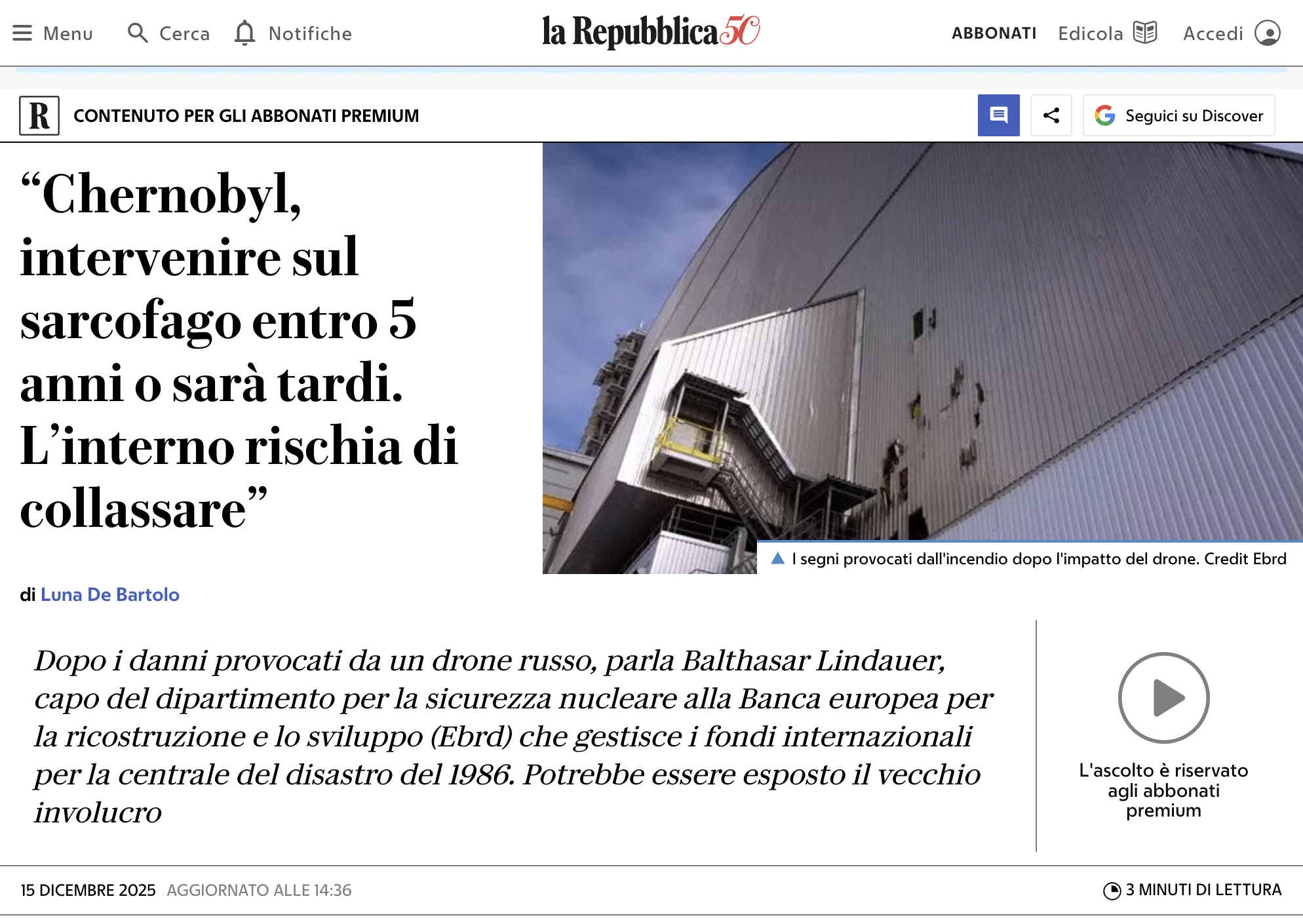 Menu Cerca Notifiche

la Repubblica 50

ABBONATI Edicola Accedi

R CONTENUTO PER GLI ABBONATI PREMIUM

Seguici su Discover

“Chernobyl, intervenire sul sarcofago entro 5 anni o sarà tardi. L’interno rischia di collassare”

I segni provocati dall'incendio dopo l'impatto del drone. Credit Ebrd

di Luna De Bartolo

Dopo i danni provocati da un drone russo, parla Balthasar Lindauer, capo del dipartimento per la sicurezza nucleare alla Banca europea per la ricostruzione e lo sviluppo (Ebrd) che gestisce i fondi internazionali per la centrale del disastro del 1986. Potrebbe essere esposto il vecchio involucro

L'ascolto è riservato agli abbonati premium

15 DICEMBRE 2025 AGGIORNATO ALLE 14:36

3 MINUTI DI LETTURA